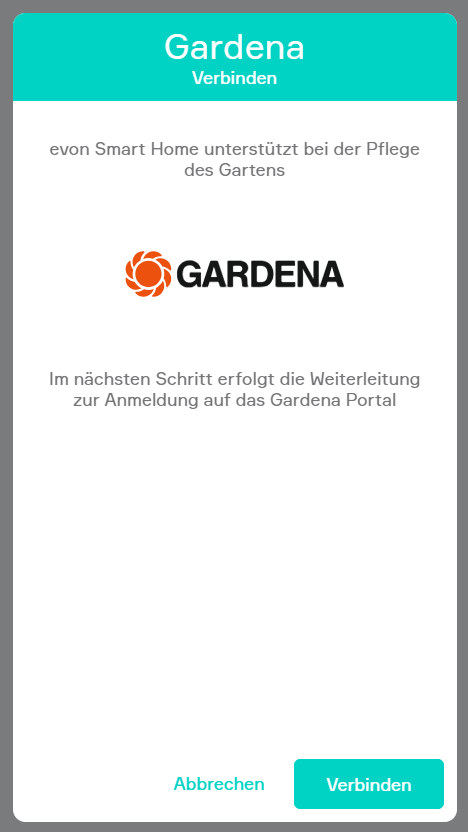 Gardena
Verbinden

evon Smart Home unterstützt bei der Pflege des Gartens

GARDENA

Im nächsten Schritt erfolgt die Weiterleitung zur Anmeldung auf das Gardena Portal

Abbrechen
Verbinden